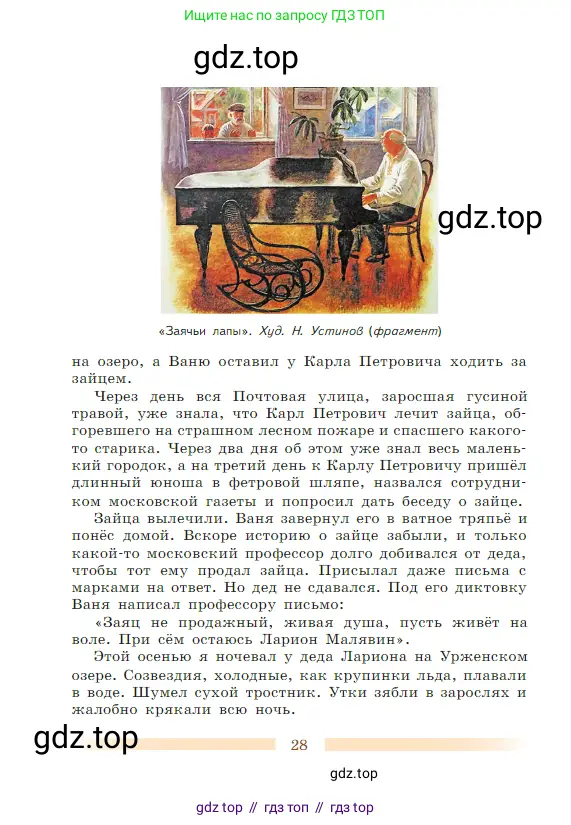 Ищите нас по запросу ГДЗ ТОП

gdz.top

gdz.top

«Заячьи лапы». Худ. Н. Устинов (фрагмент)

на озеро, а Ваню оставил у Карла Петровича ходить за зайцем.

Через день вся Почтовая улица, заросшая гусиной травой, уже знала, что Карл Петрович лечит зайца, обгоревшего на страшном лесном пожаре и спасшего какого-то старика. Через два дня об этом уже знал весь маленький городок, а на третий день к Карлу Петровичу пришёл длинный юноша в фетровой шляпе, назвался сотрудником московской газеты и попросил дать беседу о зайце.

Зайца вылечили. Ваня завернул его в ватное тряпьё и понёс домой. Вскоре историю о зайце забыли, и только какой-то московский профессор долго добивался от деда, чтобы тот ему продал зайца. Присылал даже письма с марками на ответ. Но дед не сдавался. Под его диктовку Ваня написал профессору письмо:

«Заяц не продажный, живая душа, пусть живёт на воле. При сём остаюсь Ларион Малявин».

Этой осенью я ночевал у деда Лариона на Урженском озере. Созвездия, холодные, как крупинки льда, плавали в воде. Шумел сухой тростник. Утки зябли в зарослях и жалобно крякали всю ночь.

gdz.top

28

gdz.top

gdz top // гдз топ // гдз top